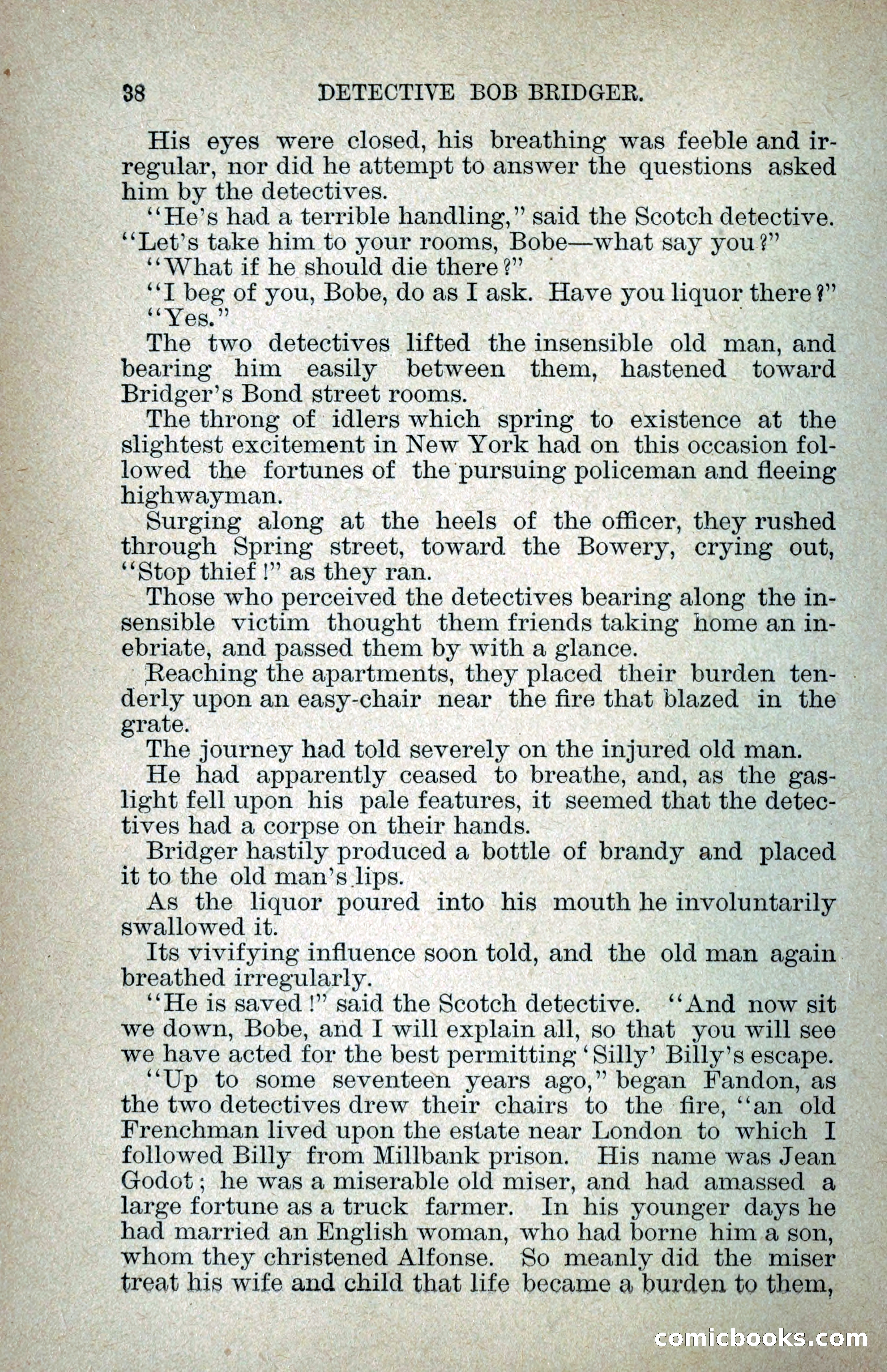 38 DETECTIVE BOB BRIDGER.

His eyes were closed, his breathing was feeble and irregular, nor did he attempt to answer the questions asked him by the detectives.

"He's had a terrible handling," said the Scotch detective. "Let's take him to your rooms, Bobe—what say you?"

"What if he should die there?"

"I beg of you, Bobe, do as I ask. Have you liquor there?"

"Yes."

The two detectives lifted the insensible old man, and bearing him easily between them, hastened toward Bridger's Bond street rooms.

The throng of idlers which spring to existence at the slightest excitement in New York had on this occasion followed the fortunes of the pursuing policeman and fleeing highwayman.

Surging along at the heels of the officer, they rushed through Spring street, toward the Bowery, crying out, "Stop thief!" as they ran.

Those who perceived the detectives bearing along the insensible victim thought them friends taking home an inebriate, and passed them by with a glance.

Reaching the apartments, they placed their burden tenderly upon an easy-chair near the fire that blazed in the grate.

The journey had told severely on the injured old man.

He had apparently ceased to breathe, and, as the gaslight fell upon his pale features, it seemed that the detectives had a corpse on their hands.

Bridger hastily produced a bottle of brandy and placed it to the old man's lips.

As the liquor poured into his mouth he involuntarily swallowed it.

Its vivifying influence soon told, and the old man again breathed irregularly.

"He is saved!" said the Scotch detective. "And now sit we down, Bobe, and I will explain all, so that you will see we have acted for the best permitting 'Silly' Billy's escape.

"Up to some seventeen years ago," began Fandon, as the two detectives drew their chairs to the fire, "an old Frenchman lived upon the estate near London to which I followed Billy from Millbank prison. His name was Jean Godot; he was a miserable old miser, and had amassed a large fortune as a truck farmer. In his younger days he had married an English woman, who had borne him a son, whom they christened Alfonse. So meanly did the miser treat his wife and child that life became a burden to them,

comicbooks.com